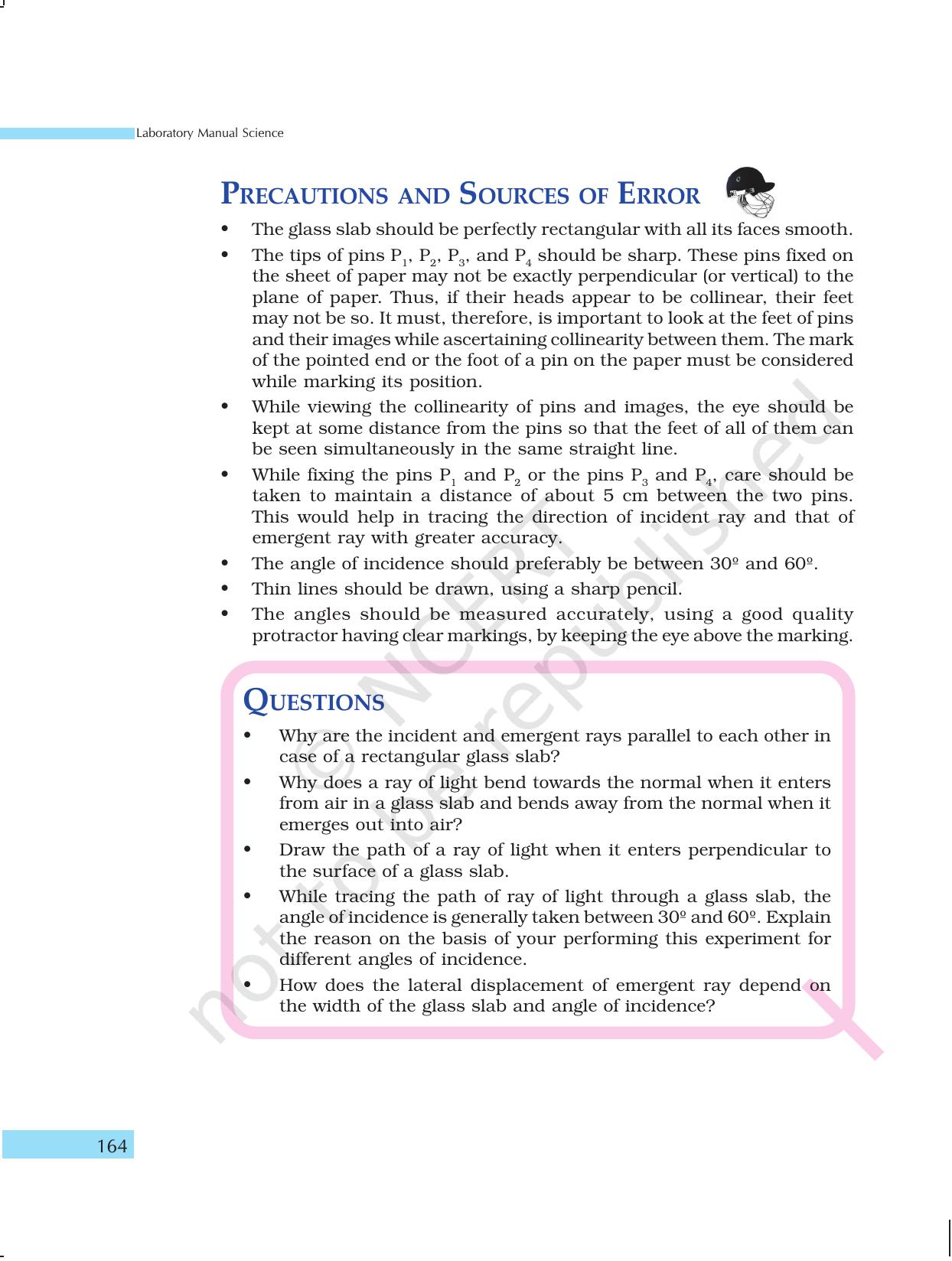 Laboratory Manual Science

PRECAUTIONS AND SOURCES OF ERROR

• The glass slab should be perfectly rectangular with all its faces smooth.
• The tips of pins $P_1$, $P_2$, $P_3$, and $P_4$ should be sharp. These pins fixed on the sheet of paper may not be exactly perpendicular (or vertical) to the plane of paper. Thus, if their heads appear to be collinear, their feet may not be so. It must, therefore, is important to look at the feet of pins and their images while ascertaining collinearity between them. The mark of the pointed end or the foot of a pin on the paper must be considered while marking its position.
• While viewing the collinearity of pins and images, the eye should be kept at some distance from the pins so that the feet of all of them can be seen simultaneously in the same straight line.
• While fixing the pins $P_1$ and $P_2$ or the pins $P_3$ and $P_4$, care should be taken to maintain a distance of about 5 cm between the two pins. This would help in tracing the direction of incident ray and that of emergent ray with greater accuracy.
• The angle of incidence should preferably be between 30º and 60º.
• Thin lines should be drawn, using a sharp pencil.
• The angles should be measured accurately, using a good quality protractor having clear markings, by keeping the eye above the marking.

QUESTIONS

• Why are the incident and emergent rays parallel to each other in case of a rectangular glass slab?
• Why does a ray of light bend towards the normal when it enters from air in a glass slab and bends away from the normal when it emerges out into air?
• Draw the path of a ray of light when it enters perpendicular to the surface of a glass slab.
• While tracing the path of ray of light through a glass slab, the angle of incidence is generally taken between 30º and 60º. Explain the reason on the basis of your performing this experiment for different angles of incidence.
• How does the lateral displacement of emergent ray depend on the width of the glass slab and angle of incidence?

164

© NCERT
not to be republished